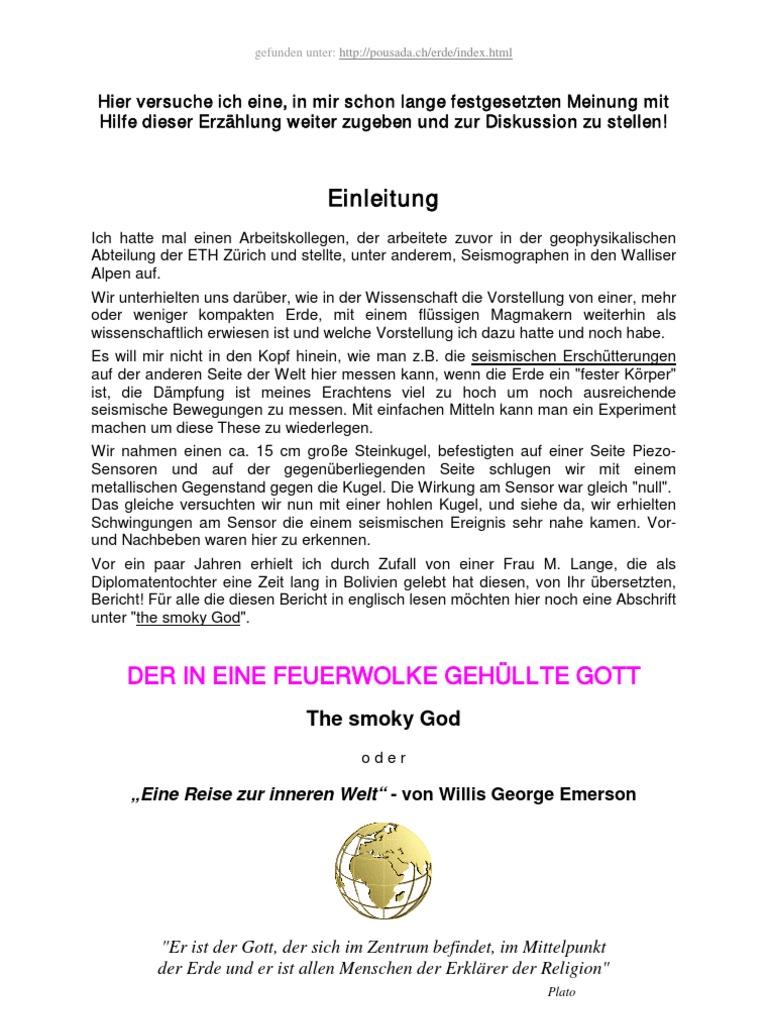 gefunden unter: http://pousada.ch/erde/index.html

Hier versuche ich eine, in mir schon lange festgesetzten Meinung mit Hilfe dieser Erzählung weiter zugeben und zur Diskussion zu stellen!

Einleitung

Ich hatte mal einen Arbeitskollegen, der arbeitete zuvor in der geophysikalischen Abteilung der ETH Zürich und stellte, unter anderem, Seismographen in den Walliser Alpen auf.

Wir unterhielten uns darüber, wie in der Wissenschaft die Vorstellung von einer, mehr oder weniger kompakten Erde, mit einem flüssigen Magmakern weiterhin als wissenschaftlich erwiesen ist und welche Vorstellung ich dazu hatte und noch habe.

Es will mir nicht in den Kopf hinein, wie man z.B. die seismischen Erschütterungen auf der anderen Seite der Welt hier messen kann, wenn die Erde ein "fester Körper" ist, die Dämpfung ist meines Erachtens viel zu hoch um noch ausreichende seismische Bewegungen zu messen. Mit einfachen Mitteln kann man ein Experiment machen um diese These zu wiederlegen.

Wir nahmen einen ca. 15 cm große Steinkugel, befestigten auf einer Seite Piezo-Sensoren und auf der gegenüberliegenden Seite schlugen wir mit einem metallischen Gegenstand gegen die Kugel. Die Wirkung am Sensor war gleich "null". Das gleiche versuchten wir nun mit einer hohlen Kugel, und siehe da, wir erhielten Schwingungen am Sensor die einem seismischen Ereignis sehr nahe kamen. Vor- und Nachbeben waren hier zu erkennen.

Vor ein paar Jahren erhielt ich durch Zufall von einer Frau M. Lange, die als Diplomatentochter eine Zeit lang in Bolivien gelebt hat diesen, von Ihr übersetzten, Bericht! Für alle die diesen Bericht in englisch lesen möchten hier noch eine Abschrift unter "the smoky God".

DER IN EINE FEUERWOLKE GEHÜLLTE GOTT

The smoky God

o d e r

„Eine Reise zur inneren Welt“ - von Willis George Emerson

"Er ist der Gott, der sich im Zentrum befindet, im Mittelpunkt der Erde und er ist allen Menschen der Erklärer der Religion"

Plato